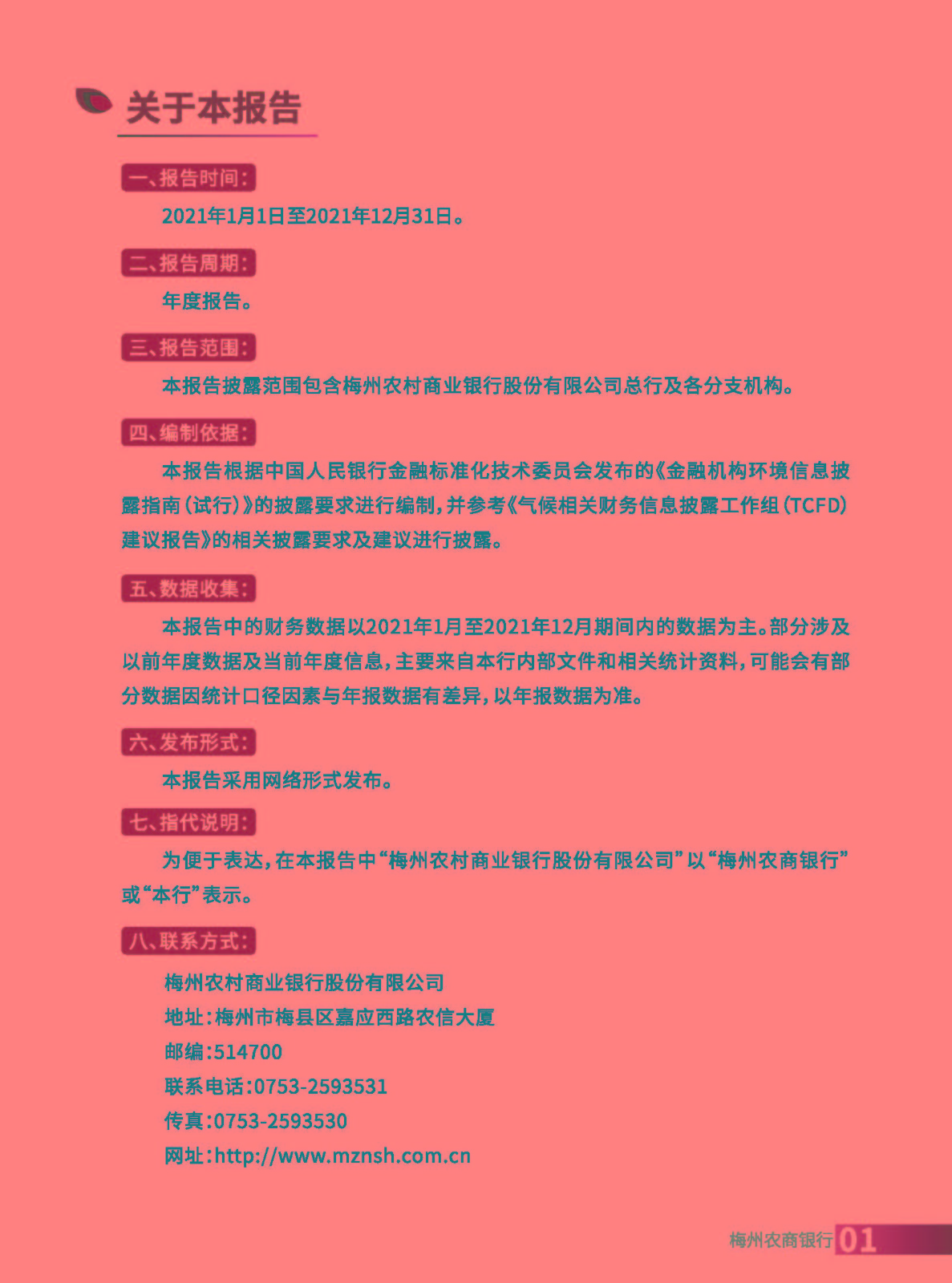 关于本报告

一、报告时间：

2021年1月1日至2021年12月31日。

二、报告周期：

年度报告。

三、报告范围：

本报告披露范围包含梅州农村商业银行股份有限公司总行及各分支机构。

四、编制依据：

本报告根据中国人民银行金融标准化技术委员会发布的《金融机构环境信息披露指南（试行）》的披露要求进行编制，并参考《气候相关财务信息披露工作组（TCFD）建议报告》的相关披露要求及建议进行披露。

五、数据收集：

本报告中的财务数据以2021年1月至2021年12月期间内的数据为主。部分涉及以前年度数据及当前年度信息，主要来自本行内部文件和相关统计资料，可能会有部分数据因统计口径因素与年报数据有差异，以年报数据为准。

六、发布形式：

本报告采用网络形式发布。

七、指代说明：

为便于表达，在本报告中“梅州农村商业银行股份有限公司”以“梅州农商银行”或“本行”表示。

八、联系方式：

梅州农村商业银行股份有限公司
地址：梅州市梅县区嘉应西路农信大厦
邮编：514700
联系电话：0753-2593531
传真：0753-2593530
网址：http://www.mznsh.com.cn

梅州农商银行 01